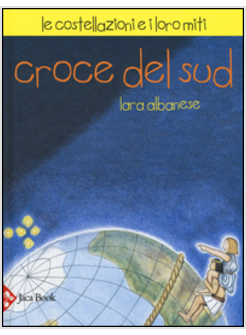 le costellazioni e i loro miti

croce del sud

lara albanese

Jaca Book